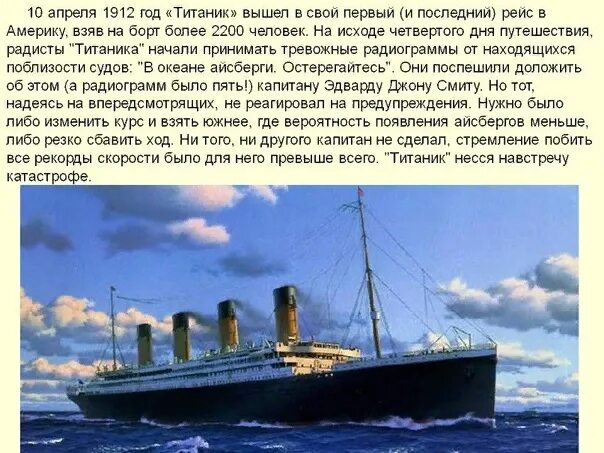 10 апреля 1912 год «Титаник» вышел в свой первый (и последний) рейс в Америку, взяв на борт более 2200 человек. На исходе четвертого дня путешествия, радисты "Титаника" начали принимать тревожные радиограммы от находящихся поблизости судов: "В океане айсберги. Остерегайтесь". Они поспешили доложить об этом (а радиограмм было пять!) капитану Эдварду Джону Смиту. Но тот, надеясь на впередсмотрящих, не реагировал на предупреждения. Нужно было либо изменить курс и взять южнее, где вероятность появления айсбергов меньше, либо резко сбавить ход. Ни того, ни другого капитан не сделал, стремление побить все рекорды скорости было для него превыше всего. "Титаник" несся навстречу катастрофе.